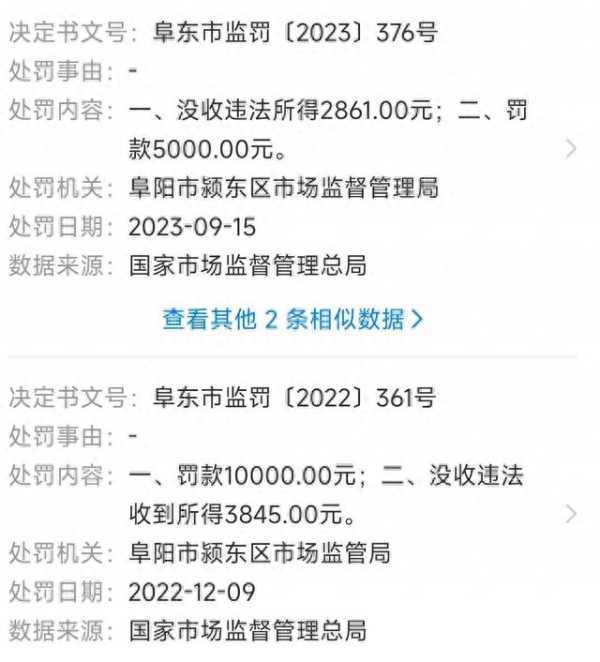 决定书文号：阜东市监罚〔2023〕376号
处罚事由：-
处罚内容：一、没收违法所得2861.00元；二、罚款5000.00元。
处罚机关：阜阳市颍东区市场监督管理局
处罚日期：2023-09-15
数据来源：国家市场监督管理总局

查看其他 2 条相似数据 >

决定书文号：阜东市监罚〔2022〕361号
处罚事由：-
处罚内容：一、罚款10000.00元；二、没收违法收到所得3845.00元。
处罚机关：阜阳市颍东区市场监管局
处罚日期：2022-12-09
数据来源：国家市场监督管理总局